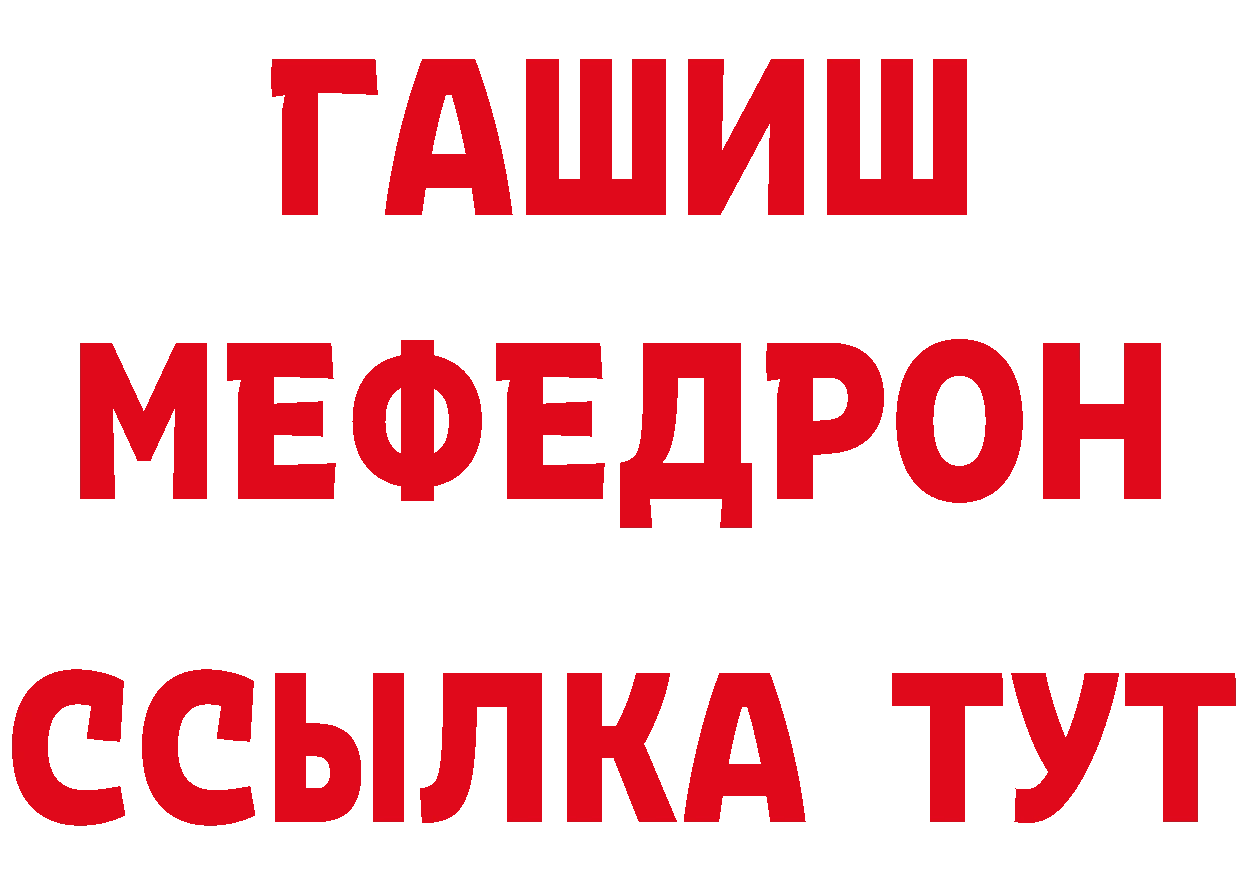 ГАШИШ
МЕФЕДРОН
ССЫЛКА ТУТ